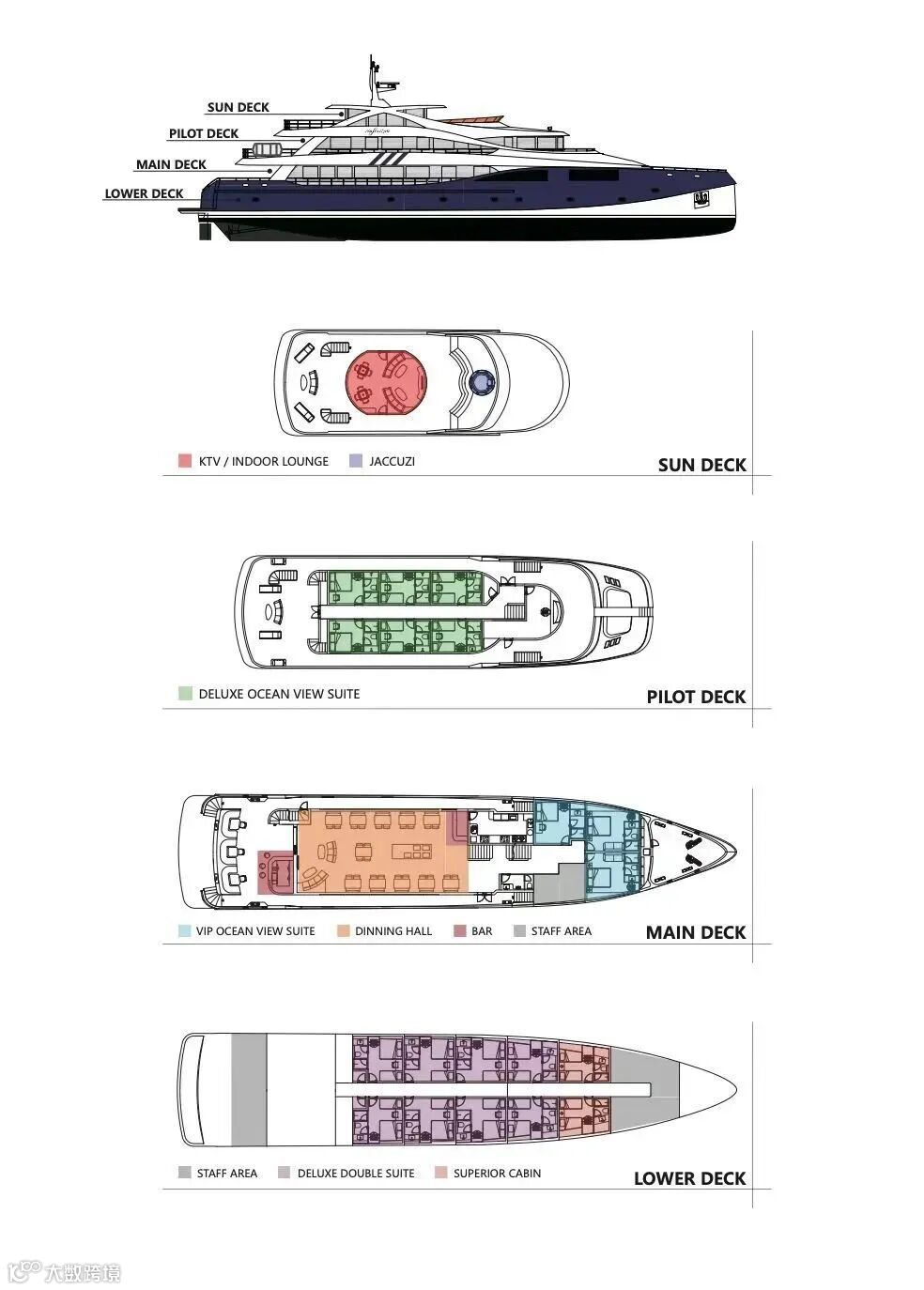 SUN DECK
PILOT DECK
MAIN DECK
LOWER DECK

KTV / INDOOR LOUNGE
JACCUZI
SUN DECK

DELUXE OCEAN VIEW SUITE
PILOT DECK

VIP OCEAN VIEW SUITE
DINNING HALL
BAR
STAFF AREA
MAIN DECK

STAFF AREA
DELUXE DOUBLE SUITE
SUPERIOR CABIN
LOWER DECK

大数跨境